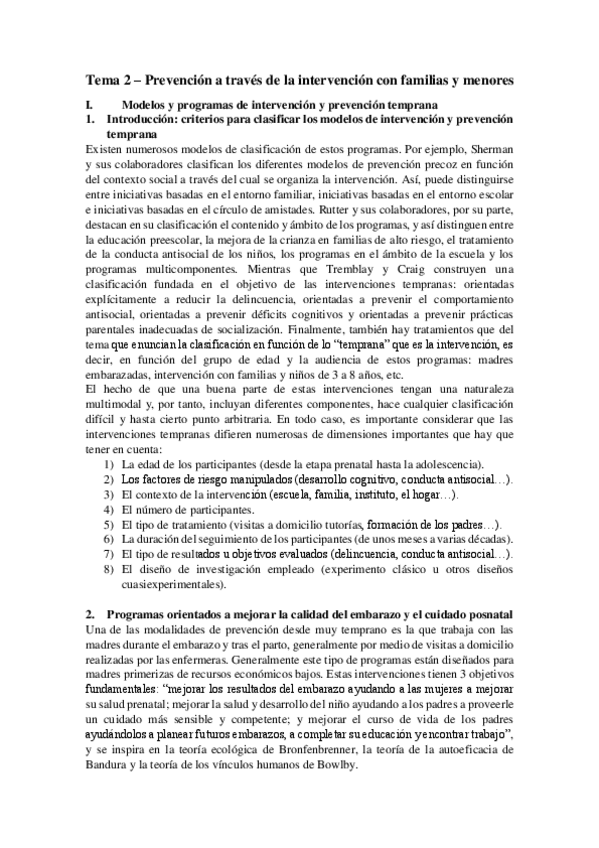 Tema 2 – Prevención a través de la intervención con familias y menores

I. Modelos y programas de intervención y prevención temprana

1. Introducción: criterios para clasificar los modelos de intervención y prevención temprana

Existen numerosos modelos de clasificación de estos programas. Por ejemplo, Sherman y sus colaboradores clasifican los diferentes modelos de prevención precoz en función del contexto social a través del cual se organiza la intervención. Así, puede distinguirse entre iniciativas basadas en el entorno familiar, iniciativas basadas en el entorno escolar e iniciativas basadas en el círculo de amistades. Rutter y sus colaboradores, por su parte, destacan en su clasificación el contenido y ámbito de los programas, y así distinguen entre la educación preescolar, la mejora de la crianza en familias de alto riesgo, el tratamiento de la conducta antisocial de los niños, los programas en el ámbito de la escuela y los programas multicomponentes. Mientras que Tremblay y Craig construyen una clasificación fundada en el objetivo de las intervenciones tempranas: orientadas explícitamente a reducir la delincuencia, orientadas a prevenir el comportamiento antisocial, orientadas a prevenir déficits cognitivos y orientadas a prevenir prácticas parentales inadecuadas de socialización. Finalmente, también hay tratamientos que del tema que enuncian la clasificación en función de lo "temprana" que es la intervención, es decir, en función del grupo de edad y la audiencia de estos programas: madres embarazadas, intervención con familias y niños de 3 a 8 años, etc.

El hecho de que una buena parte de estas intervenciones tengan una naturaleza multimodal y, por tanto, incluyan diferentes componentes, hace cualquier clasificación difícil y hasta cierto punto arbitraria. En todo caso, es importante considerar que las intervenciones tempranas difieren numerosas de dimensiones importantes que hay que tener en cuenta:
1) La edad de los participantes (desde la etapa prenatal hasta la adolescencia).
2) Los factores de riesgo manipulados (desarrollo cognitivo, conducta antisocial…).
3) El contexto de la intervención (escuela, familia, instituto, el hogar…).
4) El número de participantes.
5) El tipo de tratamiento (visitas a domicilio tutorías, formación de los padres…).
6) La duración del seguimiento de los participantes (de unos meses a varias décadas).
7) El tipo de resultados u objetivos evaluados (delincuencia, conducta antisocial…).
8) El diseño de investigación empleado (experimento clásico u otros diseños cuasiexperimentales).

2. Programas orientados a mejorar la calidad del embarazo y el cuidado posnatal

Una de las modalidades de prevención desde muy temprano es la que trabaja con las madres durante el embarazo y tras el parto, generalmente por medio de visitas a domicilio realizadas por las enfermeras. Generalmente este tipo de programas están diseñados para madres primerizas de recursos económicos bajos. Estas intervenciones tienen 3 objetivos fundamentales: "mejorar los resultados del embarazo ayudando a las mujeres a mejorar su salud prenatal; mejorar la salud y desarrollo del niño ayudando a los padres a proveerle un cuidado más sensible y competente; y mejorar el curso de vida de los padres ayudándolos a planear futuros embarazos, a completar su educación y encontrar trabajo", y se inspira en la teoría ecológica de Bronfenbrenner, la teoría de la autoeficacia de Bandura y la teoría de los vínculos humanos de Bowlby.